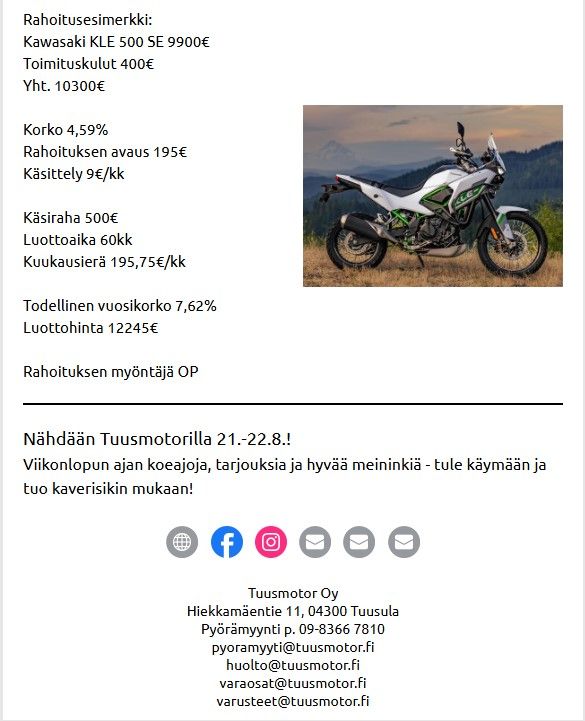 Rahoitusesimerkki:
Kawasaki KLE 500 SE 9900€
Toimituskulut 400€
Yht. 10300€

Korko 4,59%
Rahoituksen avaus 195€
Käsittely 9€/kk

Käsiraha 500€
Luottoaika 60kk
Kuukausierä 195,75€/kk

Todellinen vuosikorko 7,62%
Luottohinta 12245€

Rahoituksen myöntäjä OP

Nähdään Tuusmotorilla 21.-22.8.!
Viikonlopun ajan koeajoja, tarjouksia ja hyvää meininkiä - tule käymään ja tuo kaverisikin mukaan!

Tuusmotor Oy
Hiekkamäentie 11, 04300 Tuusula
Pyörämyynti p. 09-8366 7810
pyoramyyti@tuusmotor.fi
huolto@tuusmotor.fi
varaosat@tuusmotor.fi
varusteet@tuusmotor.fi